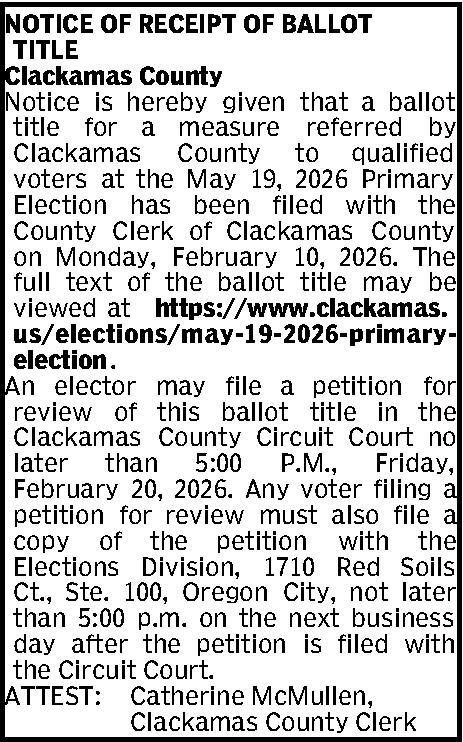 NOTICE OF RECEIPT OF BALLOT TITLE

Clackamas County

Notice is hereby given that a ballot title for a measure referred by Clackamas County to qualified voters at the May 19, 2026 Primary Election has been filed with the County Clerk of Clackamas County on Monday, February 10, 2026. The full text of the ballot title may be viewed at https://www.clackamas.us/elections/may-19-2026-primary-election.

An elector may file a petition for review of this ballot title in the Clackamas County Circuit Court no later than 5:00 P.M., Friday, February 20, 2026. Any voter filing a petition for review must also file a copy of the petition with the Elections Division, 1710 Red Soils Ct., Ste. 100, Oregon City, not later than 5:00 p.m. on the next business day after the petition is filed with the Circuit Court.

ATTEST: Catherine McMullen,
Clackamas County Clerk